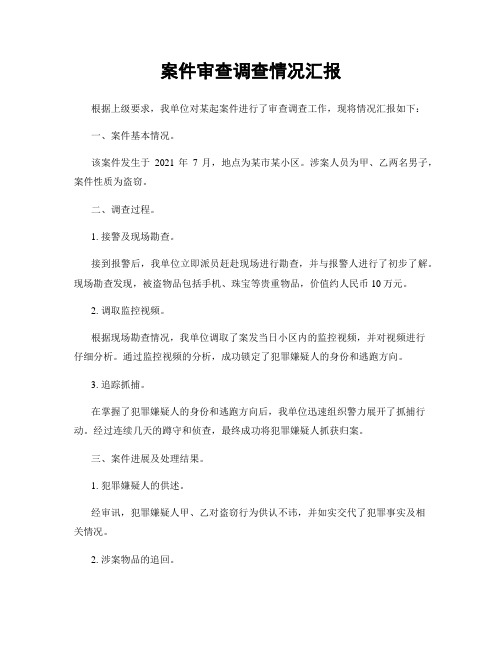 案件审查调查情况汇报

根据上级要求，我单位对某起案件进行了审查调查工作，现将情况汇报如下：

一、案件基本情况。

该案件发生于 2021 年 7 月，地点为某市某小区。涉案人员为甲、乙两名男子，案件性质为盗窃。

二、调查过程。

1. 接警及现场勘查。

接到报警后，我单位立即派员赶赴现场进行勘查，并与报警人进行了初步了解。现场勘查发现，被盗物品包括手机、珠宝等贵重物品，价值约人民币 10 万元。

2. 调取监控视频。

根据现场勘查情况，我单位调取了案发当日小区内的监控视频，并对视频进行仔细分析。通过监控视频的分析，成功锁定了犯罪嫌疑人的身份和逃跑方向。

3. 追踪抓捕。

在掌握了犯罪嫌疑人的身份和逃跑方向后，我单位迅速组织警力展开了抓捕行动。经过连续几天的蹲守和侦查，最终成功将犯罪嫌疑人抓获归案。

三、案件进展及处理结果。

1. 犯罪嫌疑人的供述。

经审讯，犯罪嫌疑人甲、乙对盗窃行为供认不讳，并如实交代了犯罪事实及相关情况。

2. 涉案物品的追回。